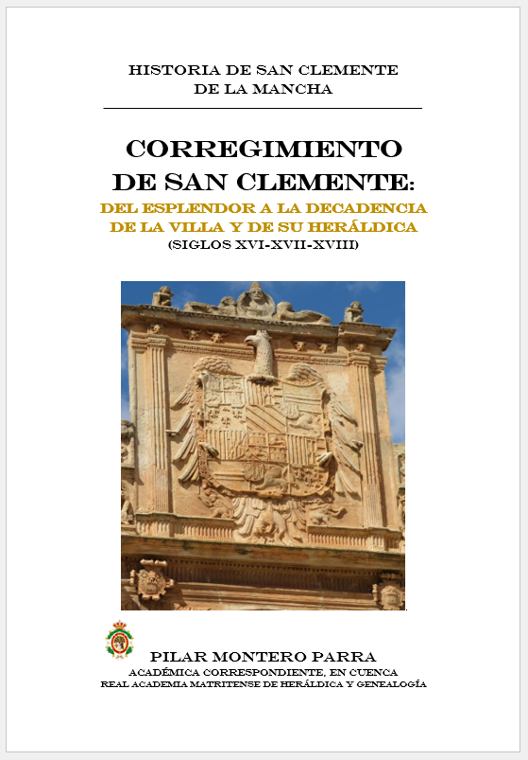 HISTORIA DE SAN CLEMENTE
DE LA MANCHA

CORREGIMIENTO
DE SAN CLEMENTE:
DEL ESPLENDOR A LA DECADENCIA
DE LA VILLA Y DE SU HERÁLDICA
(SIGLOS XVI-XVII-XVIII)

PILAR MONTERO PARRA
ACADÉMICA CORRESPONDIENTE, EN CUENCA
REAL ACADEMIA MATRITENSE DE HERÁLDICA Y GENEALOGÍA